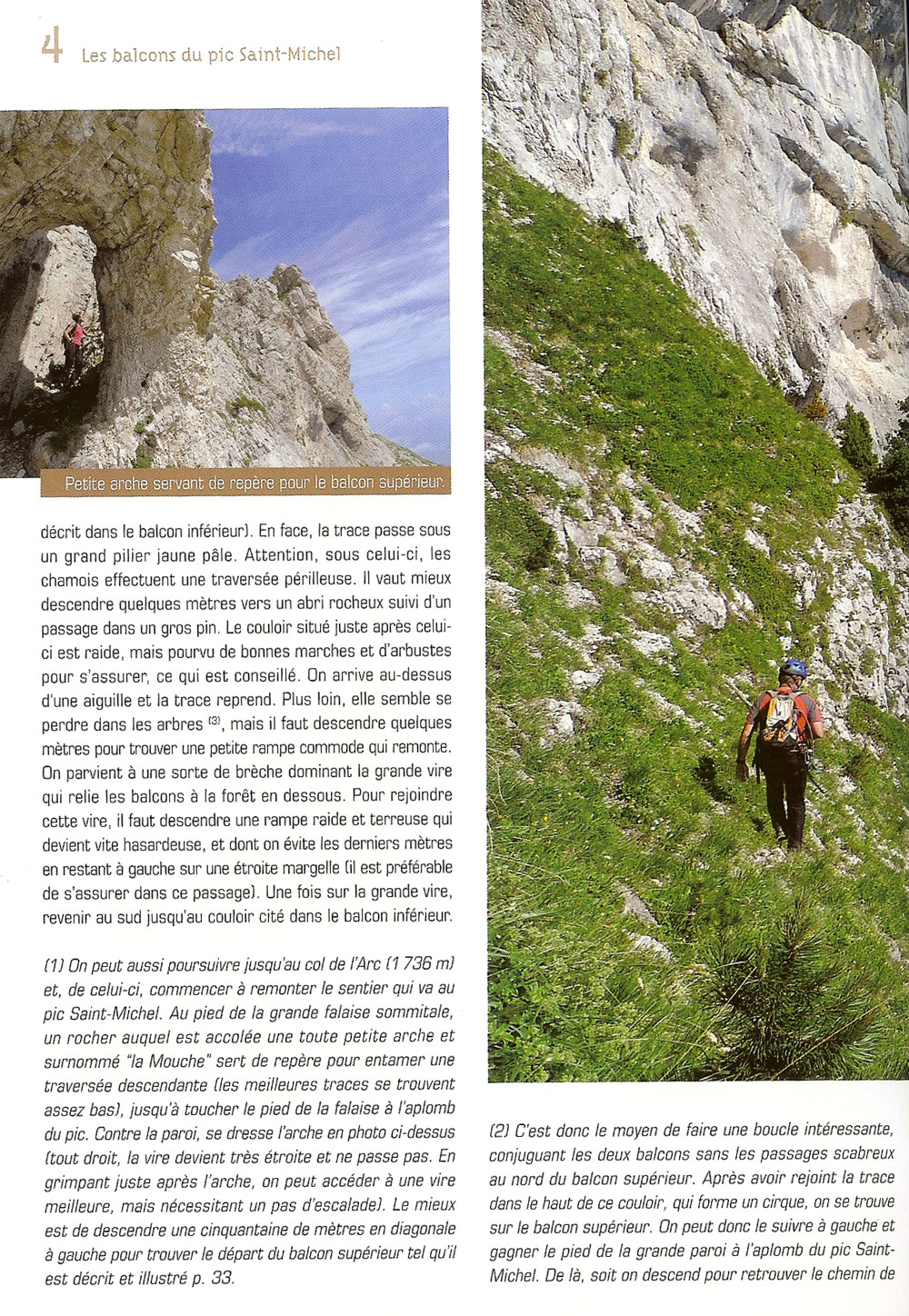 4 Les balcons du pic Saint-Michel

Petite arche servant de repère pour le balcon supérieur.

décrit dans le balcon inférieur). En face, la trace passe sous un grand pilier jaune pâle. Attention, sous celui-ci, les chamois effectuent une traversée périlleuse. Il vaut mieux descendre quelques mètres vers un abri rocheux suivi d'un passage dans un gros pin. Le couloir situé juste après celui-ci est raide, mais pourvu de bonnes marches et d'arbustes pour s'assurer, ce qui est conseillé. On arrive au-dessus d'une aiguille et la trace reprend. Plus loin, elle semble se perdre dans les arbres $^{(3)}$, mais il faut descendre quelques mètres pour trouver une petite rampe commode qui remonte. On parvient à une sorte de brèche dominant la grande vire qui relie les balcons à la forêt en dessous. Pour rejoindre cette vire, il faut descendre une rampe raide et terreuse qui devient vite hasardeuse, et dont on évite les derniers mètres en restant à gauche sur une étroite margelle (il est préférable de s'assurer dans ce passage). Une fois sur la grande vire, revenir au sud jusqu'au couloir cité dans le balcon inférieur.

(1) On peut aussi poursuivre jusqu'au col de l'Arc (1 736 m) et, de celui-ci, commencer à remonter le sentier qui va au pic Saint-Michel. Au pied de la grande falaise sommitale, un rocher auquel est accolée une toute petite arche et surnommé "la Mouche" sert de repère pour entamer une traversée descendante (les meilleures traces se trouvent assez bas), jusqu'à toucher le pied de la falaise à l'aplomb du pic. Contre la paroi, se dresse l'arche en photo ci-dessus (tout droit, la vire devient très étroite et ne passe pas. En grimpant juste après l'arche, on peut accéder à une vire meilleure, mais nécessitant un pas d'escalade). Le mieux est de descendre une cinquantaine de mètres en diagonale à gauche pour trouver le départ du balcon supérieur tel qu'il est décrit et illustré p. 33.

(2) C'est donc le moyen de faire une boucle intéressante, conjuguant les deux balcons sans les passages scabreux au nord du balcon supérieur. Après avoir rejoint la trace dans le haut de ce couloir, qui forme un cirque, on se trouve sur le balcon supérieur. On peut donc le suivre à gauche et gagner le pied de la grande paroi à l'aplomb du pic Saint-Michel. De là, soit on descend pour retrouver le chemin de